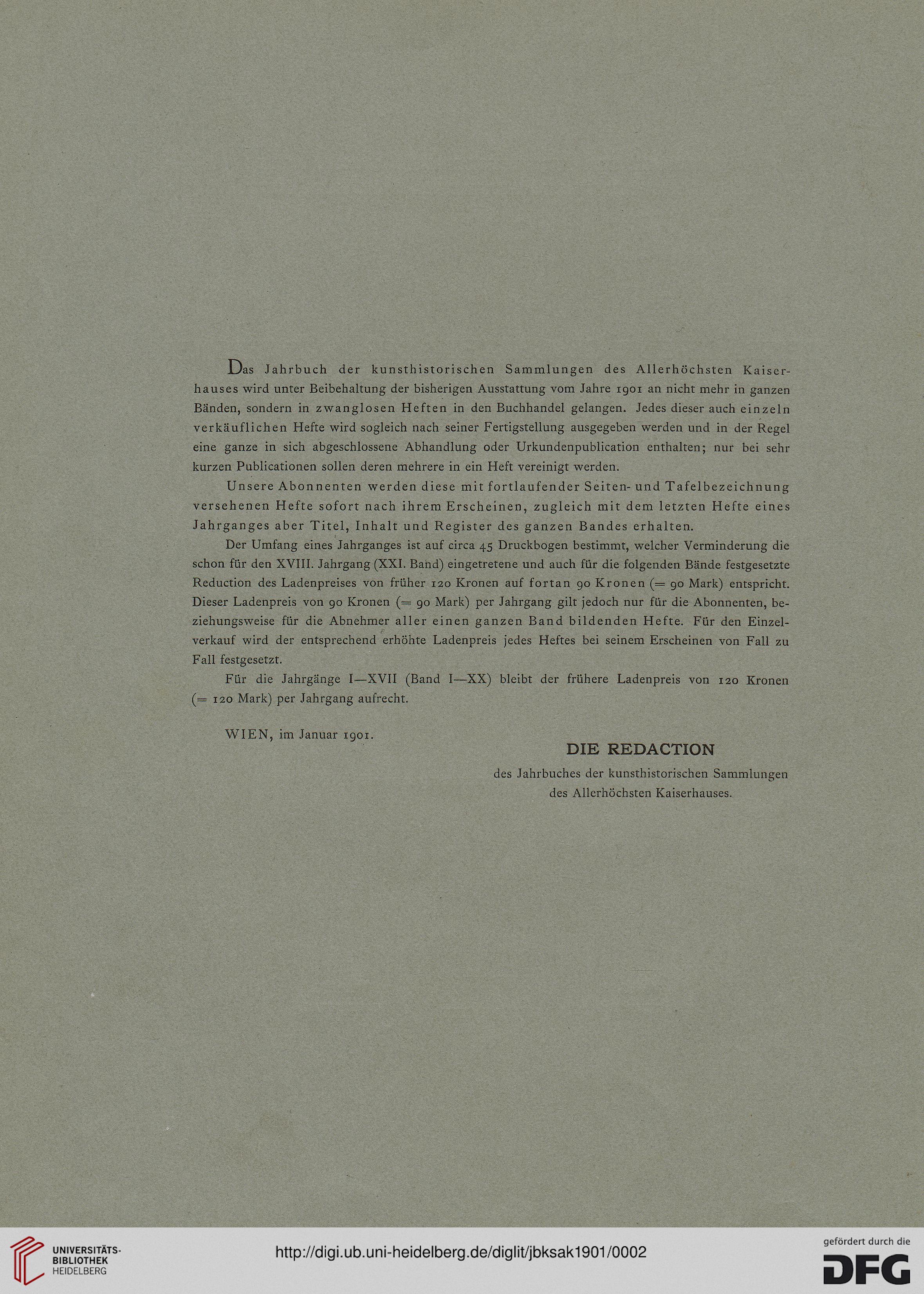 Das Jahrbuch der kunsthistorischen Sammlungen des Allerhöchsten Kaiserhauses wird unter Beibehaltung der bisherigen Ausstattung vom Jahre 1901 an nicht mehr in ganzen Bänden, sondern in zwanglosen Heften in den Buchhandel gelangen. Jedes dieser auch einzeln verkäuflichen Hefte wird sogleich nach seiner Fertigstellung ausgegeben werden und in der Regel eine ganze in sich abgeschlossene Abhandlung oder Urkundenpublication enthalten; nur bei sehr kurzen Publicationen sollen deren mehrere in ein Heft vereinigt werden.

Unsere Abonnenten werden diese mit fortlaufender Seiten- und Tafelbezeichnung versehenen Hefte sofort nach ihrem Erscheinen, zugleich mit dem letzten Hefte eines Jahrganges aber Titel, Inhalt und Register des ganzen Bandes erhalten.

Der Umfang eines Jahrganges ist auf circa 45 Druckbogen bestimmt, welcher Verminderung die schon für den XVIII. Jahrgang (XXI. Band) eingetretene und auch für die folgenden Bände festgesetzte Reduction des Ladenpreises von früher 120 Kronen auf fortan 90 Kronen (= 90 Mark) entspricht. Dieser Ladenpreis von 90 Kronen (= 90 Mark) per Jahrgang gilt jedoch nur für die Abonnenten, beziehungsweise für die Abnehmer aller einen ganzen Band bildenden Hefte. Für den Einzelverkauf wird der entsprechend erhöhte Ladenpreis jedes Heftes bei seinem Erscheinen von Fall zu Fall festgesetzt.

Für die Jahrgänge I—XVII (Band I—XX) bleibt der frühere Ladenpreis von 120 Kronen (= 120 Mark) per Jahrgang aufrecht.

WIEN, im Januar 1901.

DIE REDACTION
des Jahrbuches der kunsthistorischen Sammlungen
des Allerhöchsten Kaiserhauses.

UNIVERSITÄTS-BIBLIOTHEK HEIDELBERG
http://digi.ub.uni-heidelberg.de/diglit/jbksak1901/0002
gefördert durch die DFG